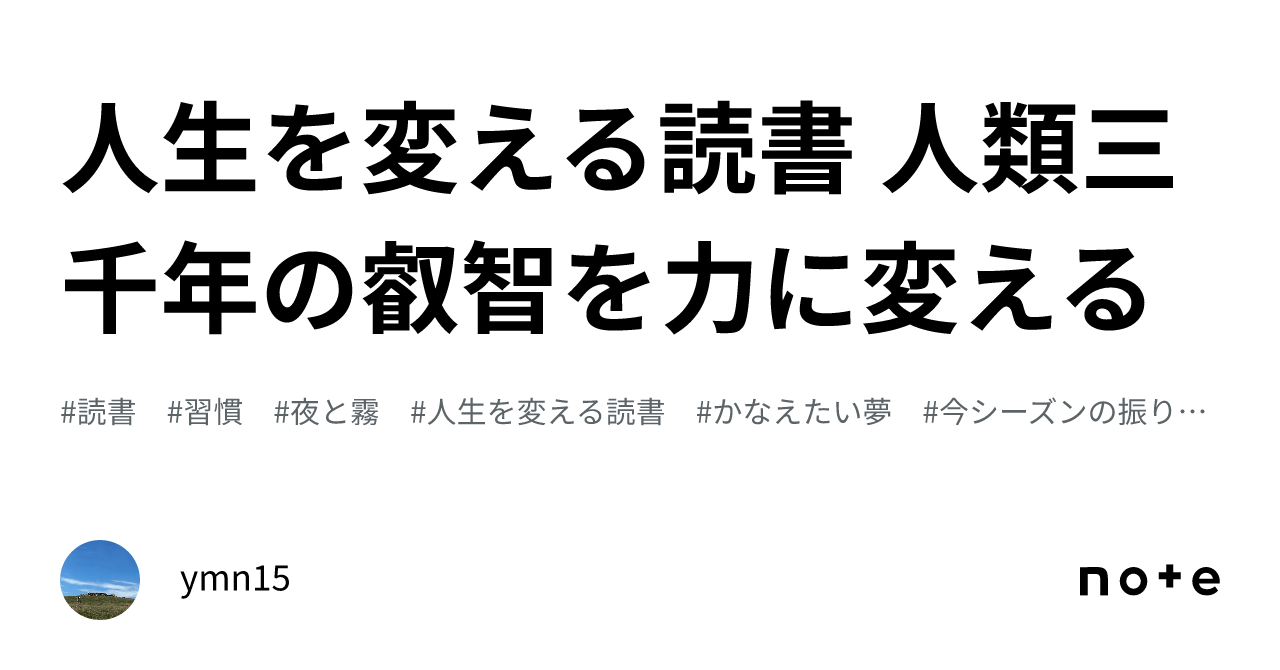 人生を変える読書 人類三千年の叡智を力に変える

#読書 #習慣 #夜と霧 #人生を変える読書 #かなえたい夢 #今シーズンの振り…

ymn15

note